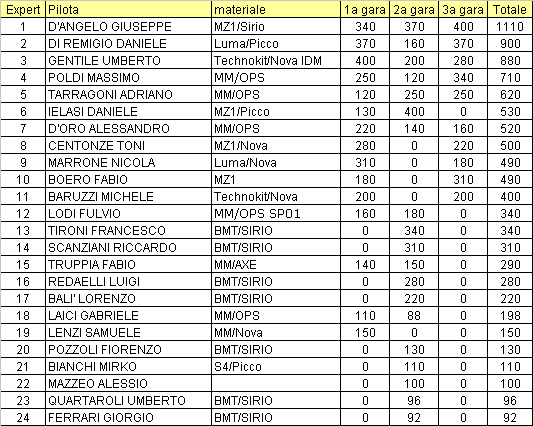 | Expert | Pilota | materiale | 1a gara | 2a gara | 3a gara | Totale |
|---|---|---|---|---|---|---|
| 1 | D'ANGELO GIUSEPPE | MZ1/Sirio | 340 | 370 | 400 | 1110 |
| 2 | DI REMIGIO DANIELE | Luma/Picco | 370 | 160 | 370 | 900 |
| 3 | GENTILE UMBERTO | Technokit/Nova IDM | 400 | 200 | 280 | 880 |
| 4 | POLDI MASSIMO | MM/OPS | 250 | 120 | 340 | 710 |
| 5 | TARRAGONI ADRIANO | MM/OPS | 120 | 250 | 250 | 620 |
| 6 | IELASI DANIELE | MZ1/Picco | 130 | 400 | 0 | 530 |
| 7 | D'ORO ALESSANDRO | MM/OPS | 220 | 140 | 160 | 520 |
| 8 | CENTONZE TONI | MZ1/Nova | 280 | 0 | 220 | 500 |
| 9 | MARRONE NICOLA | Luma/Nova | 310 | 0 | 180 | 490 |
| 10 | BOERO FABIO | MZ1 | 180 | 0 | 310 | 490 |
| 11 | BARUZZI MICHELE | Technokit/Nova | 200 | 0 | 200 | 400 |
| 12 | LODI FULVIO | MM/OPS SP01 | 160 | 180 | 0 | 340 |
| 13 | TIRONI FRANCESCO | BMT/SIRIO | 0 | 340 | 0 | 340 |
| 14 | SCANZIANI RICCARDO | BMT/SIRIO | 0 | 310 | 0 | 310 |
| 15 | TRUPPIA FABIO | MM/AXE | 140 | 150 | 0 | 290 |
| 16 | REDAELLI LUIGI | BMT/SIRIO | 0 | 280 | 0 | 280 |
| 17 | BALI' LORENZO | BMT/SIRIO | 0 | 220 | 0 | 220 |
| 18 | LAICI GABRIELE | MM/OPS | 110 | 88 | 0 | 198 |
| 19 | LENZI SAMUELE | MM/Nova | 150 | 0 | 0 | 150 |
| 20 | POZZOLI FIORENZO | BMT/SIRIO | 0 | 130 | 0 | 130 |
| 21 | BIANCHI MIRKO | S4/Picco | 0 | 110 | 0 | 110 |
| 22 | MAZZEO ALESSIO | | 0 | 100 | 0 | 100 |
| 23 | QUARTAROLI UMBERTO | BMT/SIRIO | 0 | 96 | 0 | 96 |
| 24 | FERRARI GIORGIO | BMT/SIRIO | 0 | 92 | 0 | 92 |